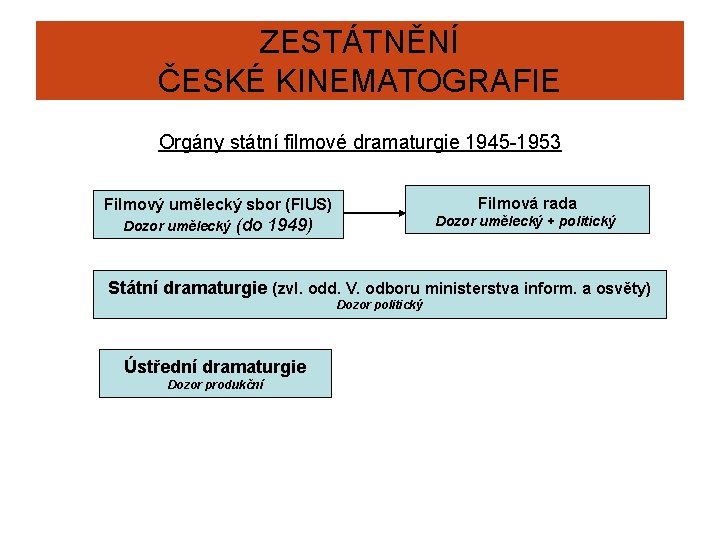 ZESTÁTNĚNÍ
ČESKÉ KINEMATOGRAFIE

Orgány státní filmové dramaturgie 1945-1953

Filmový umělecký sbor (FIUS)
Dozor umělecký (do 1949)

Filmová rada
Dozor umělecký + politický

Státní dramaturgie (zvl. odd. V. odboru ministerstva inform. a osvěty)
Dozor politický

Ústřední dramaturgie
Dozor produkční